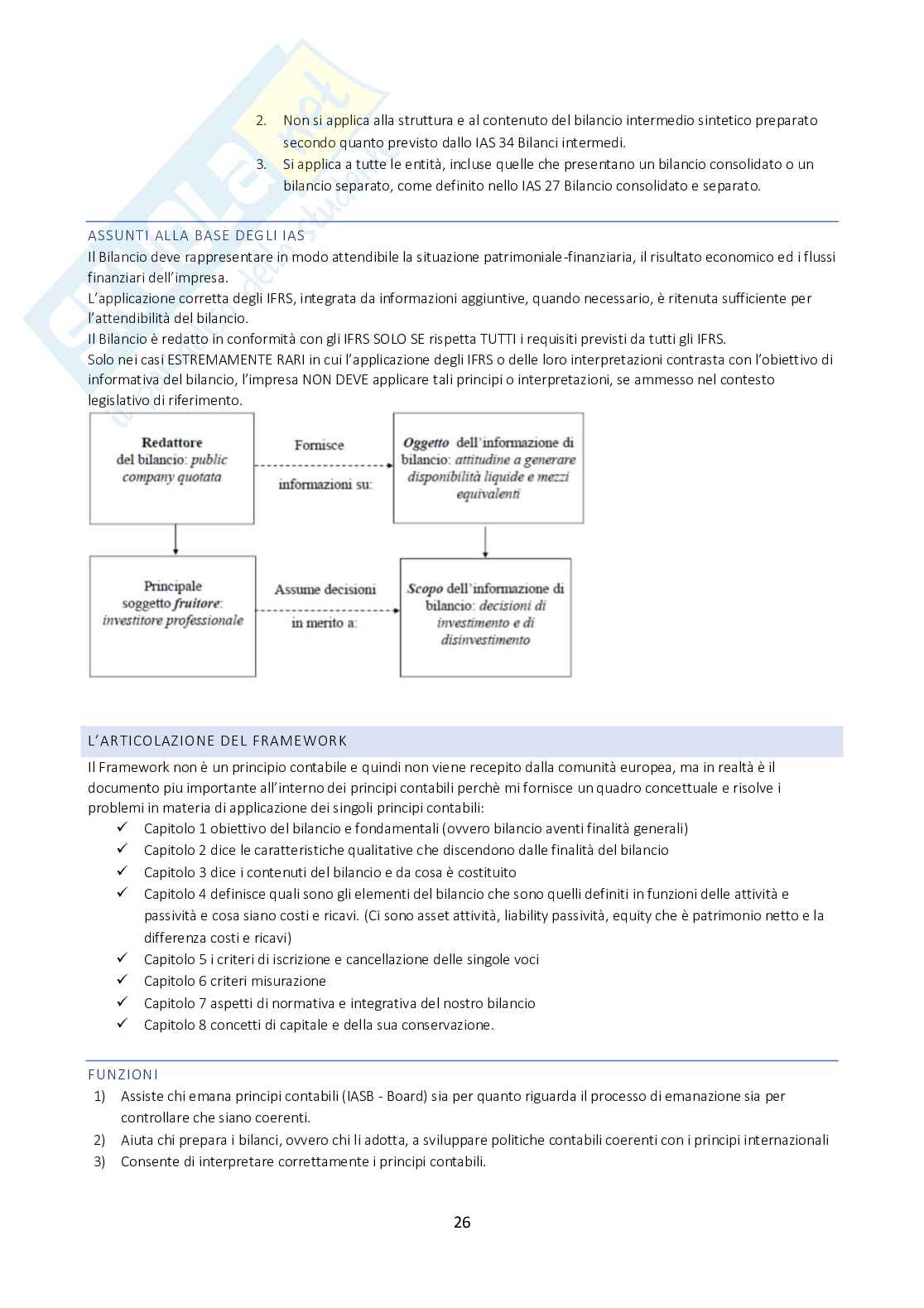 2. Non si applica alla struttura e al contenuto del bilancio intermedio sintetico preparato secondo quanto previsto dallo IAS 34 Bilanci intermedi.
3. Si applica a tutte le entità, incluse quelle che presentano un bilancio consolidato o un bilancio separato, come definito nello IAS 27 Bilancio consolidato e separato.

ASSUNTI ALLA BASE DEGLI IAS
Il Bilancio deve rappresentare in modo attendibile la situazione patrimoniale-finanziaria, il risultato economico ed i flussi finanziari dell'impresa.
L'applicazione corretta degli IFRS, integrata da informazioni aggiuntive, quando necessario, è ritenuta sufficiente per l'attendibilità del bilancio.
Il Bilancio è redatto in conformità con gli IFRS SOLO SE rispetta TUTTI i requisiti previsti da tutti gli IFRS.
Solo nei casi ESTREMAMENTE RARI in cui l'applicazione degli IFRS o delle loro interpretazioni contrasta con l'obiettivo di informativa del bilancio, l'impresa NON DEVE applicare tali principi o interpretazioni, se ammesso nel contesto legislativo di riferimento.

Redattore del bilancio: public company quotata

Fornisce informazioni su:

Oggetto dell'informazione di bilancio: attitudine a generare disponibilità liquide e mezzi equivalenti

Principale soggetto fruitore: investitore professionale

Assume decisioni in merito a:

Scopo dell'informazione di bilancio: decisioni di investimento e di disinvestimento

L'ARTICOLAZIONE DEL FRAMEWORK
Il Framework non è un principio contabile e quindi non viene recepito dalla comunità europea, ma in realtà è il documento piu importante all'interno dei principi contabili perchè mi fornisce un quadro concettuale e risolve i problemi in materia di applicazione dei singoli principi contabili:
✓ Capitolo 1 obiettivo del bilancio e fondamentali (ovvero bilancio aventi finalità generali)
✓ Capitolo 2 dice le caratteristiche qualitative che discendono dalle finalità del bilancio
✓ Capitolo 3 dice i contenuti del bilancio e da cosa è costituito
✓ Capitolo 4 definisce quali sono gli elementi del bilancio che sono quelli definiti in funzioni delle attività e passività e cosa siano costi e ricavi. (Ci sono asset attività, liability passività, equity che è patrimonio netto e la differenza costi e ricavi)
✓ Capitolo 5 i criteri di iscrizione e cancellazione delle singole voci
✓ Capitolo 6 criteri misurazione
✓ Capitolo 7 aspetti di normativa e integrativa del nostro bilancio
✓ Capitolo 8 concetti di capitale e della sua conservazione.

FUNZIONI
1) Assiste chi emana principi contabili (IASB - Board) sia per quanto riguarda il processo di emanazione sia per controllare che siano coerenti.
2) Aiuta chi prepara i bilanci, ovvero chi li adotta, a sviluppare politiche contabili coerenti con i principi internazionali
3) Consente di interpretare correttamente i principi contabili.

26